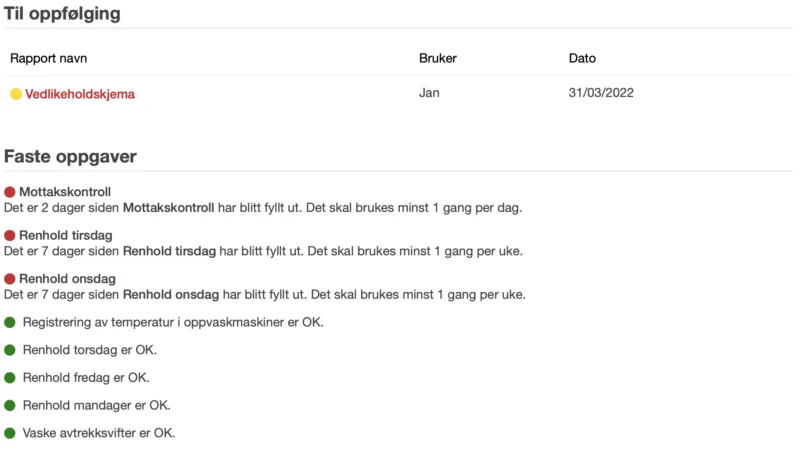 Til oppfølging

| Rapport navn | Bruker | Dato |
|---|---|---|
| Vedlikeholdskjema | Jan | 31/03/2022 |

Faste oppgaver

Mottakskontroll
Det er 2 dager siden Mottakskontroll har blitt fyllt ut. Det skal brukes minst 1 gang per dag.

Renhold tirsdag
Det er 7 dager siden Renhold tirsdag har blitt fyllt ut. Det skal brukes minst 1 gang per uke.

Renhold onsdag
Det er 7 dager siden Renhold onsdag har blitt fyllt ut. Det skal brukes minst 1 gang per uke.

Registrering av temperatur i oppvaskmaskiner er OK.

Renhold torsdag er OK.

Renhold fredag er OK.

Renhold mandager er OK.

Vaske avtrekksvifter er OK.